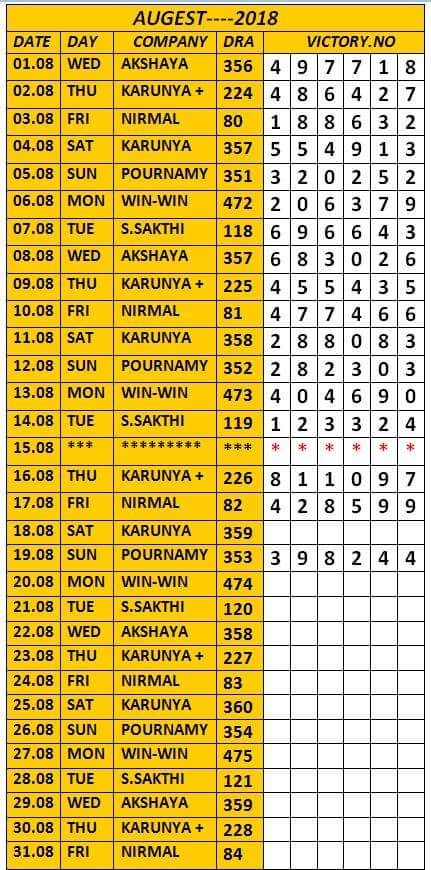 AUGEST----2018

| DATE | DAY | COMPANY | DRA | VICTORY.NO | | | | | |
|---|---|---|---|---|---|---|---|---|---|
| 01.08 | WED | AKSHAYA | 356 | 4 | 9 | 7 | 7 | 1 | 8 |
| 02.08 | THU | KARUNYA + | 224 | 4 | 8 | 6 | 4 | 2 | 7 |
| 03.08 | FRI | NIRMAL | 80 | 1 | 8 | 8 | 6 | 3 | 2 |
| 04.08 | SAT | KARUNYA | 357 | 5 | 5 | 4 | 9 | 1 | 3 |
| 05.08 | SUN | POURNAMY | 351 | 3 | 2 | 0 | 2 | 5 | 2 |
| 06.08 | MON | WIN-WIN | 472 | 2 | 0 | 6 | 3 | 7 | 9 |
| 07.08 | TUE | S.SAKTHI | 118 | 6 | 9 | 6 | 6 | 4 | 3 |
| 08.08 | WED | AKSHAYA | 357 | 6 | 8 | 3 | 0 | 2 | 6 |
| 09.08 | THU | KARUNYA + | 225 | 4 | 5 | 5 | 4 | 3 | 5 |
| 10.08 | FRI | NIRMAL | 81 | 4 | 7 | 7 | 4 | 6 | 6 |
| 11.08 | SAT | KARUNYA | 358 | 2 | 8 | 8 | 0 | 8 | 3 |
| 12.08 | SUN | POURNAMY | 352 | 2 | 8 | 2 | 3 | 0 | 3 |
| 13.08 | MON | WIN-WIN | 473 | 4 | 0 | 4 | 6 | 9 | 0 |
| 14.08 | TUE | S.SAKTHI | 119 | 1 | 2 | 3 | 3 | 2 | 4 |
| 15.08 | *** | ********* | *** | * | * | * | * | * | * |
| 16.08 | THU | KARUNYA + | 226 | 8 | 1 | 1 | 0 | 9 | 7 |
| 17.08 | FRI | NIRMAL | 82 | 4 | 2 | 8 | 5 | 9 | 9 |
| 18.08 | SAT | KARUNYA | 359 | | | | | | |
| 19.08 | SUN | POURNAMY | 353 | 3 | 9 | 8 | 2 | 4 | 4 |
| 20.08 | MON | WIN-WIN | 474 | | | | | | |
| 21.08 | TUE | S.SAKTHI | 120 | | | | | | |
| 22.08 | WED | AKSHAYA | 358 | | | | | | |
| 23.08 | THU | KARUNYA + | 227 | | | | | | |
| 24.08 | FRI | NIRMAL | 83 | | | | | | |
| 25.08 | SAT | KARUNYA | 360 | | | | | | |
| 26.08 | SUN | POURNAMY | 354 | | | | | | |
| 27.08 | MON | WIN-WIN | 475 | | | | | | |
| 28.08 | TUE | S.SAKTHI | 121 | | | | | | |
| 29.08 | WED | AKSHAYA | 359 | | | | | | |
| 30.08 | THU | KARUNYA + | 228 | | | | | | |
| 31.08 | FRI | NIRMAL | 84 | | | | | | |